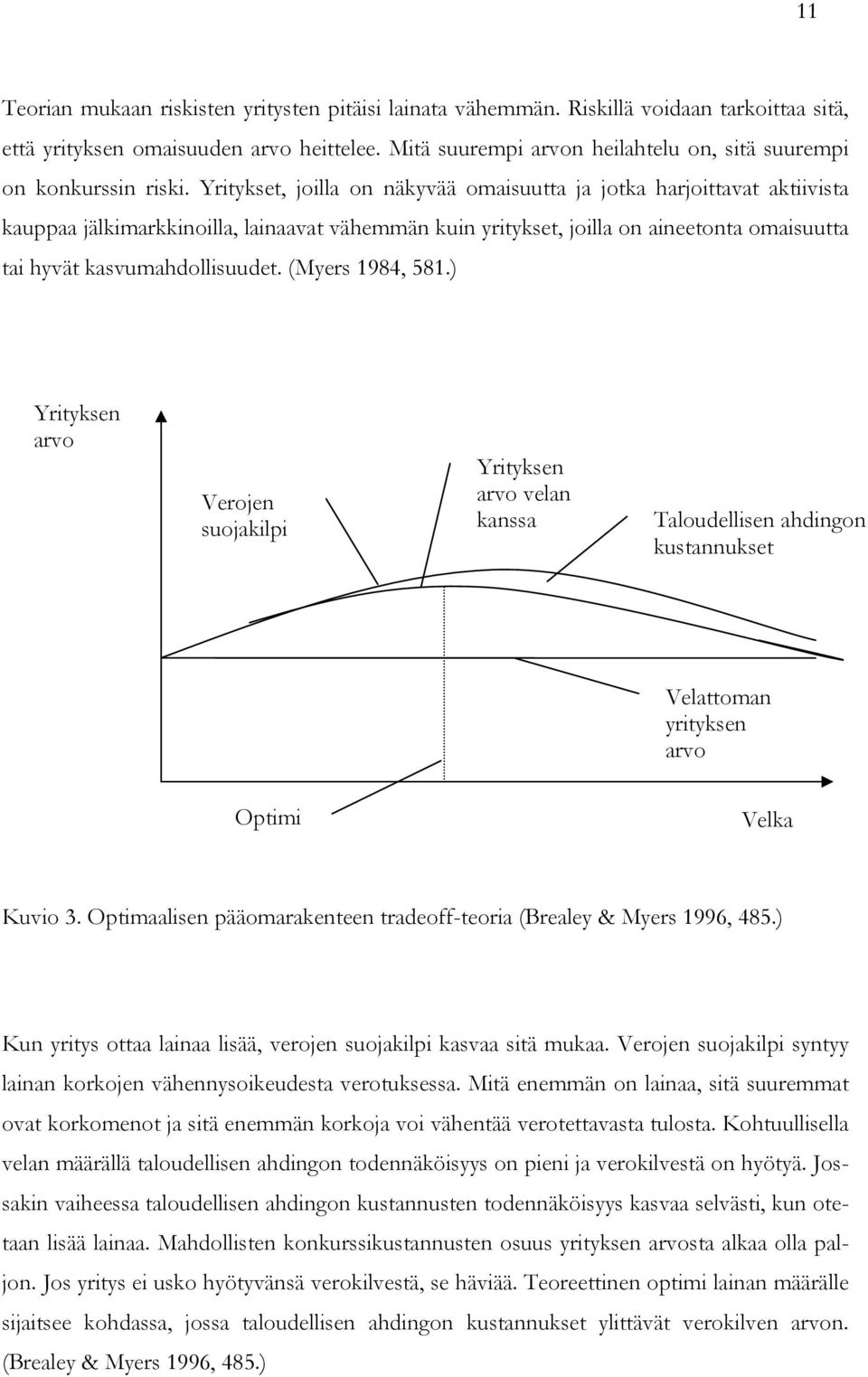 11

Teorian mukaan riskisten yritysten pitäisi lainata vähemmän. Riskillä voidaan tarkoittaa sitä, että yrityksen omaisuuden arvo heittelee. Mitä suurempi arvon heilahtelu on, sitä suurempi on konkurssin riski. Yritykset, joilla on näkyvää omaisuutta ja jotka harjoittavat aktiivista kauppaa jälkimarkkinoilla, lainaavat vähemmän kuin yritykset, joilla on aineetonta omaisuutta tai hyvät kasvumahdollisuudet. (Myers 1984, 581.)

Yrityksen arvo

Verojen suojakilpi

Yrityksen arvo velan kanssa

Taloudellisen ahdingon kustannukset

Velattoman yrityksen arvo

Optimi

Velka

Kuvio 3. Optimaalisen pääomarakenteen tradeoff-teoria (Brealey & Myers 1996, 485.)

Kun yritys ottaa lainaa lisää, verojen suojakilpi kasvaa sitä mukaa. Verojen suojakilpi syntyy lainan korkojen vähennysoikeudesta verotuksessa. Mitä enemmän on lainaa, sitä suuremmat ovat korkomenot ja sitä enemmän korkoja voi vähentää verotettavasta tulosta. Kohtuullisella velan määrällä taloudellisen ahdingon todennäköisyys on pieni ja verokilvestä on hyötyä. Jossakin vaiheessa taloudellisen ahdingon kustannusten todennäköisyys kasvaa selvästi, kun otetaan lisää lainaa. Mahdollisten konkurssikustannusten osuus yrityksen arvosta alkaa olla paljon. Jos yritys ei usko hyötyvänsä verokilvestä, se häviää. Teoreettinen optimi lainan määrälle sijaitsee kohdassa, jossa taloudellisen ahdingon kustannukset ylittävät verokilven arvon. (Brealey & Myers 1996, 485.)